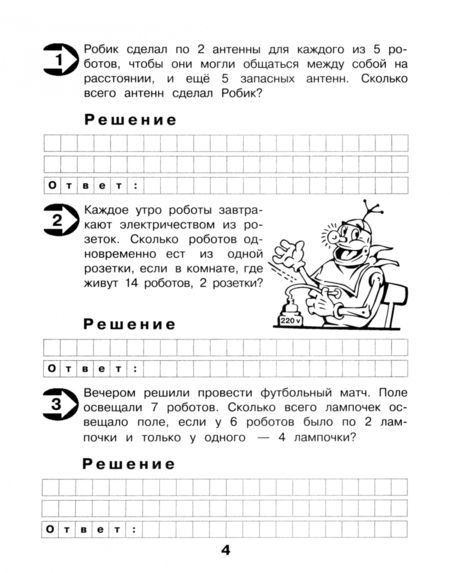 1

Робик сделал по 2 антенны для каждого из 5 роботов, чтобы они могли общаться между собой на расстоянии, и ещё 5 запасных антенн. Сколько всего антенн сделал Робик?

Решение

Ответ:

2

Каждое утро роботы завтракают электричеством из розеток. Сколько роботов одновременно ест из одной розетки, если в комнате, где живут 14 роботов, 2 розетки?

220 v

Решение

Ответ:

3

Вечером решили провести футбольный матч. Поле освещали 7 роботов. Сколько всего лампочек освещало поле, если у 6 роботов было по 2 лампочки и только у одного — 4 лампочки?

Решение

Ответ:

4